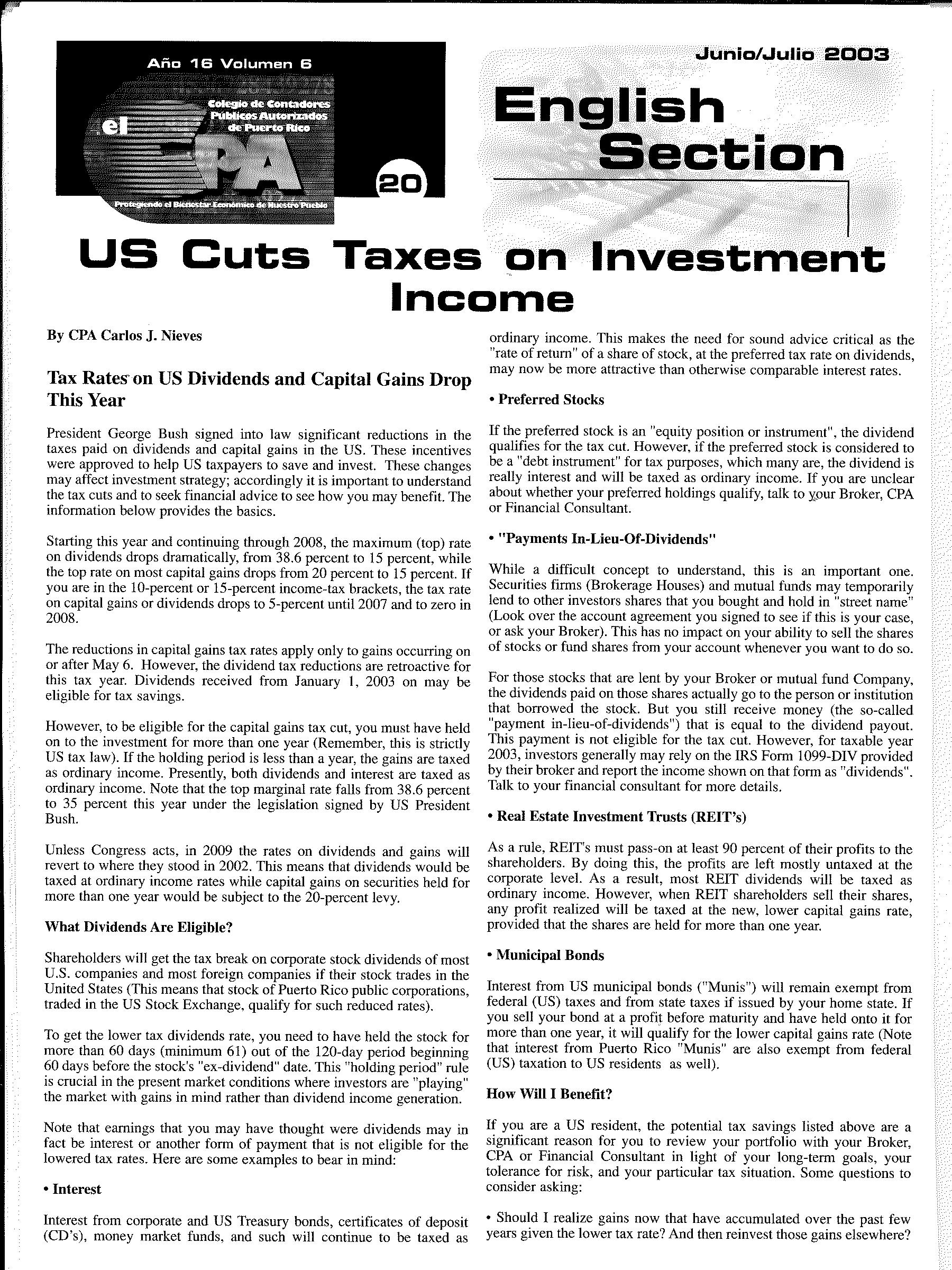 Año 16 Volumen 6

el CPA

Colegio de Contadores Públicos Autorizados de Puerto Rico

20

Protegiendo el Bienestar Económico de Nuestro Pueblo

Junio/Julio 2003

English Section

US Cuts Taxes on Investment Income

By CPA Carlos J. Nieves

Tax Rates on US Dividends and Capital Gains Drop This Year

President George Bush signed into law significant reductions in the taxes paid on dividends and capital gains in the US. These incentives were approved to help US taxpayers to save and invest. These changes may affect investment strategy; accordingly it is important to understand the tax cuts and to seek financial advice to see how you may benefit. The information below provides the basics.

Starting this year and continuing through 2008, the maximum (top) rate on dividends drops dramatically, from 38.6 percent to 15 percent, while the top rate on most capital gains drops from 20 percent to 15 percent. If you are in the 10-percent or 15-percent income-tax brackets, the tax rate on capital gains or dividends drops to 5-percent until 2007 and to zero in 2008.

The reductions in capital gains tax rates apply only to gains occurring on or after May 6. However, the dividend tax reductions are retroactive for this tax year. Dividends received from January 1, 2003 on may be eligible for tax savings.

However, to be eligible for the capital gains tax cut, you must have held on to the investment for more than one year (Remember, this is strictly US tax law). If the holding period is less than a year, the gains are taxed as ordinary income. Presently, both dividends and interest are taxed as ordinary income. Note that the top marginal rate falls from 38.6 percent to 35 percent this year under the legislation signed by US President Bush.

Unless Congress acts, in 2009 the rates on dividends and gains will revert to where they stood in 2002. This means that dividends would be taxed at ordinary income rates while capital gains on securities held for more than one year would be subject to the 20-percent levy.

What Dividends Are Eligible?

Shareholders will get the tax break on corporate stock dividends of most U.S. companies and most foreign companies if their stock trades in the United States (This means that stock of Puerto Rico public corporations, traded in the US Stock Exchange, qualify for such reduced rates).

To get the lower tax dividends rate, you need to have held the stock for more than 60 days (minimum 61) out of the 120-day period beginning 60 days before the stock's "ex-dividend" date. This "holding period" rule is crucial in the present market conditions where investors are "playing" the market with gains in mind rather than dividend income generation.

Note that earnings that you may have thought were dividends may in fact be interest or another form of payment that is not eligible for the lowered tax rates. Here are some examples to bear in mind:

• Interest

Interest from corporate and US Treasury bonds, certificates of deposit (CD's), money market funds, and such will continue to be taxed as ordinary income. This makes the need for sound advice critical as the "rate of return" of a share of stock, at the preferred tax rate on dividends, may now be more attractive than otherwise comparable interest rates.

• Preferred Stocks

If the preferred stock is an "equity position or instrument", the dividend qualifies for the tax cut. However, if the preferred stock is considered to be a "debt instrument" for tax purposes, which many are, the dividend is really interest and will be taxed as ordinary income. If you are unclear about whether your preferred holdings qualify, talk to your Broker, CPA or Financial Consultant.

• "Payments In-Lieu-Of-Dividends"

While a difficult concept to understand, this is an important one. Securities firms (Brokerage Houses) and mutual funds may temporarily lend to other investors shares that you bought and hold in "street name" (Look over the account agreement you signed to see if this is your case, or ask your Broker). This has no impact on your ability to sell the shares of stocks or fund shares from your account whenever you want to do so.

For those stocks that are lent by your Broker or mutual fund Company, the dividends paid on those shares actually go to the person or institution that borrowed the stock. But you still receive money (the so-called "payment in-lieu-of-dividends") that is equal to the dividend payout. This payment is not eligible for the tax cut. However, for taxable year 2003, investors generally may rely on the IRS Form 1099-DIV provided by their broker and report the income shown on that form as "dividends". Talk to your financial consultant for more details.

• Real Estate Investment Trusts (REIT's)

As a rule, REIT's must pass-on at least 90 percent of their profits to the shareholders. By doing this, the profits are left mostly untaxed at the corporate level. As a result, most REIT dividends will be taxed as ordinary income. However, when REIT shareholders sell their shares, any profit realized will be taxed at the new, lower capital gains rate, provided that the shares are held for more than one year.

• Municipal Bonds

Interest from US municipal bonds ("Munis") will remain exempt from federal (US) taxes and from state taxes if issued by your home state. If you sell your bond at a profit before maturity and have held onto it for more than one year, it will qualify for the lower capital gains rate (Note that interest from Puerto Rico "Munis" are also exempt from federal (US) taxation to US residents as well).

How Will I Benefit?

If you are a US resident, the potential tax savings listed above are a significant reason for you to review your portfolio with your Broker, CPA or Financial Consultant in light of your long-term goals, your tolerance for risk, and your particular tax situation. Some questions to consider asking:

• Should I realize gains now that have accumulated over the past few years given the lower tax rate? And then reinvest those gains elsewhere?